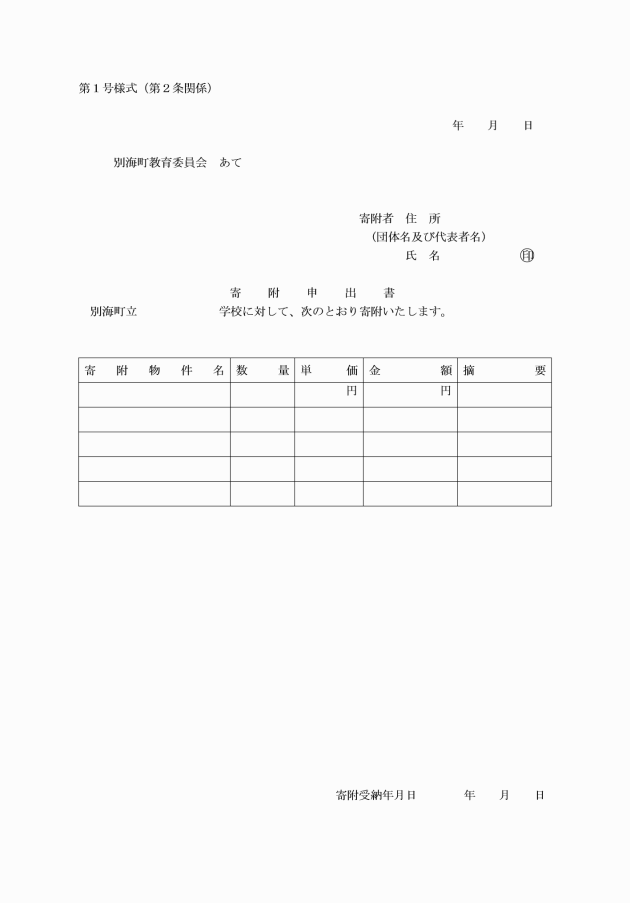 第１号様式（第２条関係）

年　月　日

別海町教育委員会　あて

寄附者　住　所
（団体名及び代表者名）
氏　名　　　　　㊞

寄　附　申　出　書

別海町立　　　　　学校に対して、次のとおり寄附いたします。

| 寄　附　物　件　名 | 数　量 | 単　価 | 金　額 | 摘　要 |
|---|---|---|---|---|
| | | 円 | 円 | |
| | | | | |
| | | | | |
| | | | | |
| | | | | |

寄附受納年月日　　　年　月　日